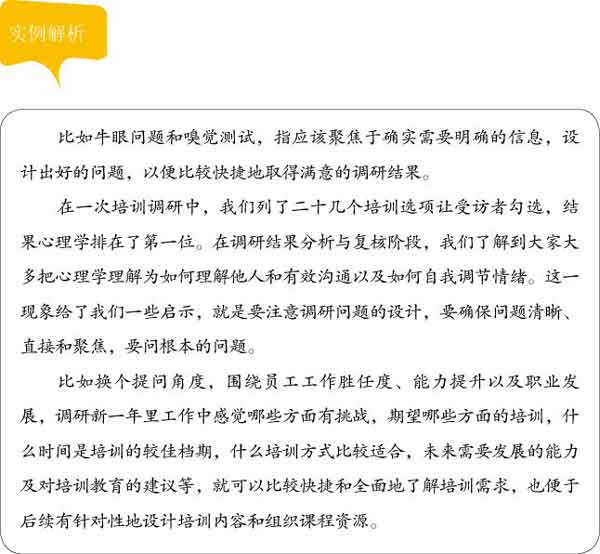 实例解析

比如牛眼问题和嗅觉测试，指应该聚焦于确实需要明确的信息，设计出好的问题，以便比较快捷地取得满意的调研结果。

在一次培训调研中，我们列了二十几个培训选项让受访者勾选，结果心理学排在了第一位。在调研结果分析与复核阶段，我们了解到大家大多把心理学理解为如何理解他人和有效沟通以及如何自我调节情绪。这一现象给了我们一些启示，就是要注意调研问题的设计，要确保问题清晰、直接和聚焦，要问根本的问题。

比如换个提问角度，围绕员工工作胜任度、能力提升以及职业发展，调研新一年里工作中感觉哪些方面有挑战，期望哪些方面的培训，什么时间是培训的较佳档期，什么培训方式比较适合，未来需要发展的能力及对培训教育的建议等，就可以比较快捷和全面地了解培训需求，也便于后续有针对性地设计培训内容和组织课程资源。